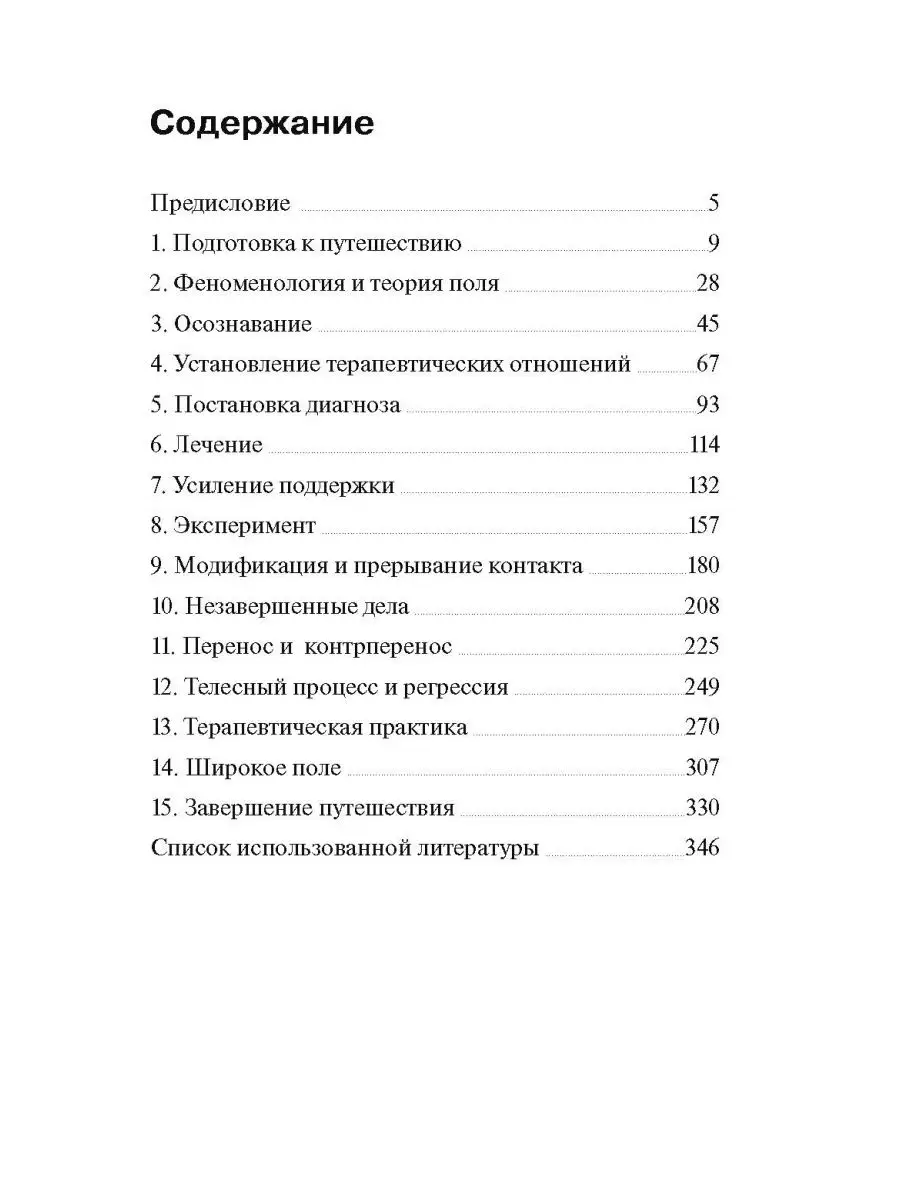 Содержание

Предисловие 5
1. Подготовка к путешествию 9
2. Феноменология и теория поля 28
3. Осознавание 45
4. Установление терапевтических отношений 67
5. Постановка диагноза 93
6. Лечение 114
7. Усиление поддержки 132
8. Эксперимент 157
9. Модификация и прерывание контакта 180
10. Незавершенные дела 208
11. Перенос и контрперенос 225
12. Телесный процесс и регрессия 249
13. Терапевтическая практика 270
14. Широкое поле 307
15. Завершение путешествия 330
Список использованной литературы 346